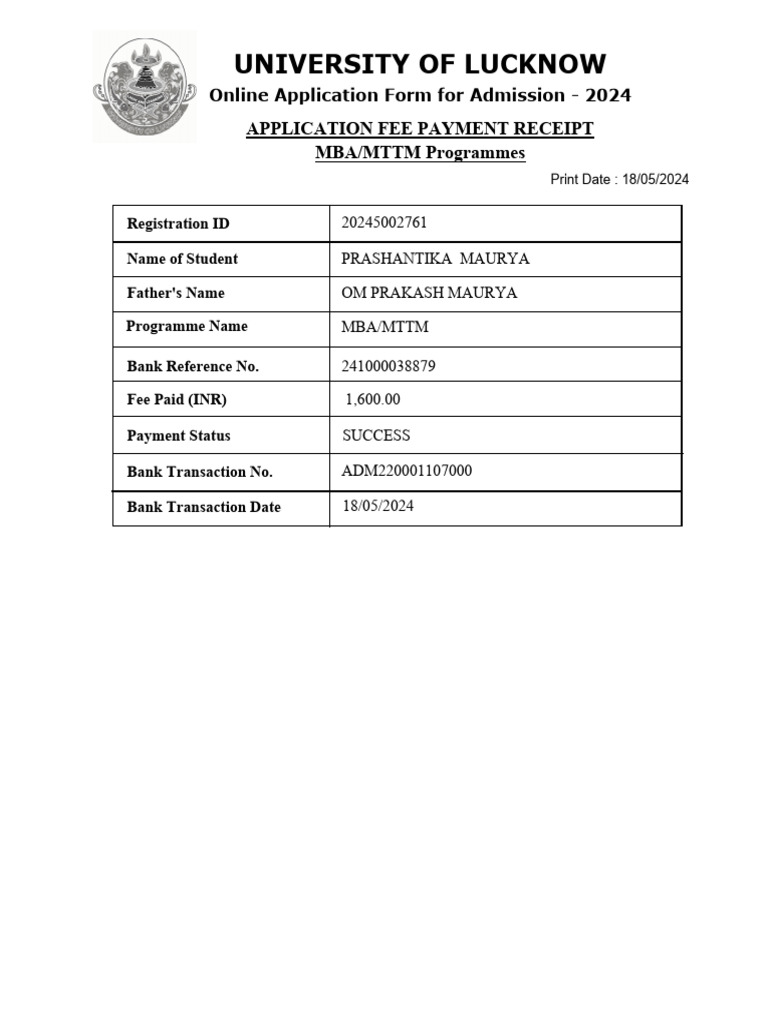 UNIVERSITY OF LUCKNOW
Online Application Form for Admission - 2024

APPLICATION FEE PAYMENT RECEIPT
MBA/MTTM Programmes

Print Date : 18/05/2024

| | |
|---|---|
| Registration ID | 20245002761 |
| Name of Student | PRASHANTIKA MAURYA |
| Father's Name | OM PRAKASH MAURYA |
| Programme Name | MBA/MTTM |
| Bank Reference No. | 241000038879 |
| Fee Paid (INR) | 1,600.00 |
| Payment Status | SUCCESS |
| Bank Transaction No. | ADM220001107000 |
| Bank Transaction Date | 18/05/2024 |